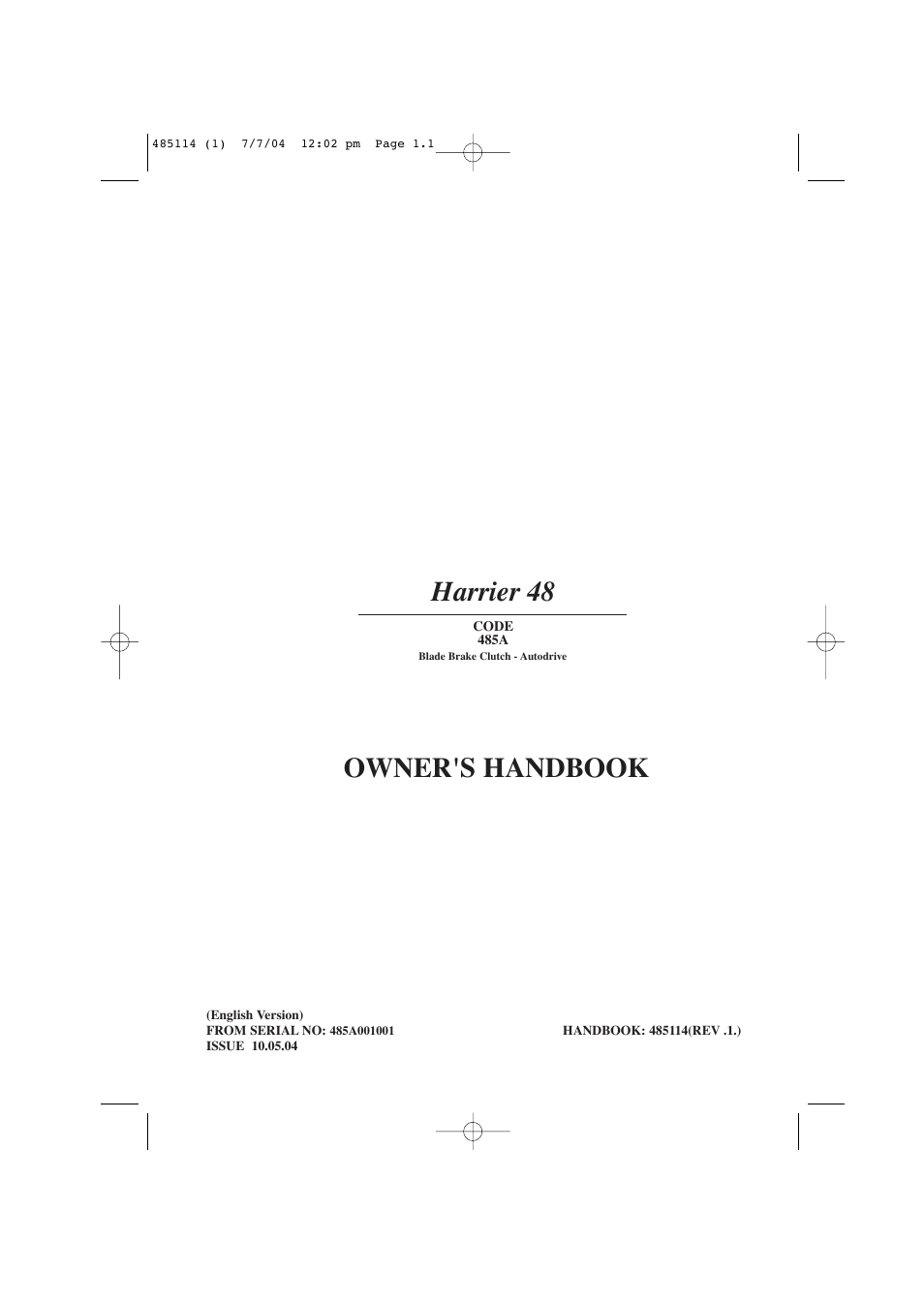 485114 (1) 7/7/04 12:02 pm Page 1.1

Harrier 48

CODE
485A
Blade Brake Clutch - Autodrive

OWNER'S HANDBOOK

(English Version)
FROM SERIAL NO: 485A001001
ISSUE 10.05.04

HANDBOOK: 485114(REV .1.)